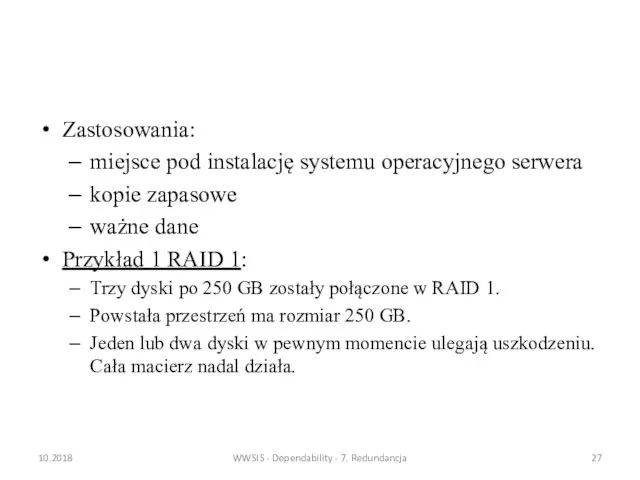 • Zastosowania:
– miejsce pod instalację systemu operacyjnego serwera
– kopie zapasowe
– ważne dane
• Przykład 1 RAID 1:
– Trzy dyski po 250 GB zostały połączone w RAID 1.
– Powstała przestrzeń ma rozmiar 250 GB.
– Jeden lub dwa dyski w pewnym momencie ulegają uszkodzeniu. Cała macierz nadal działa.

10.2018 WWSIS - Dependability - 7. Redundancja 27